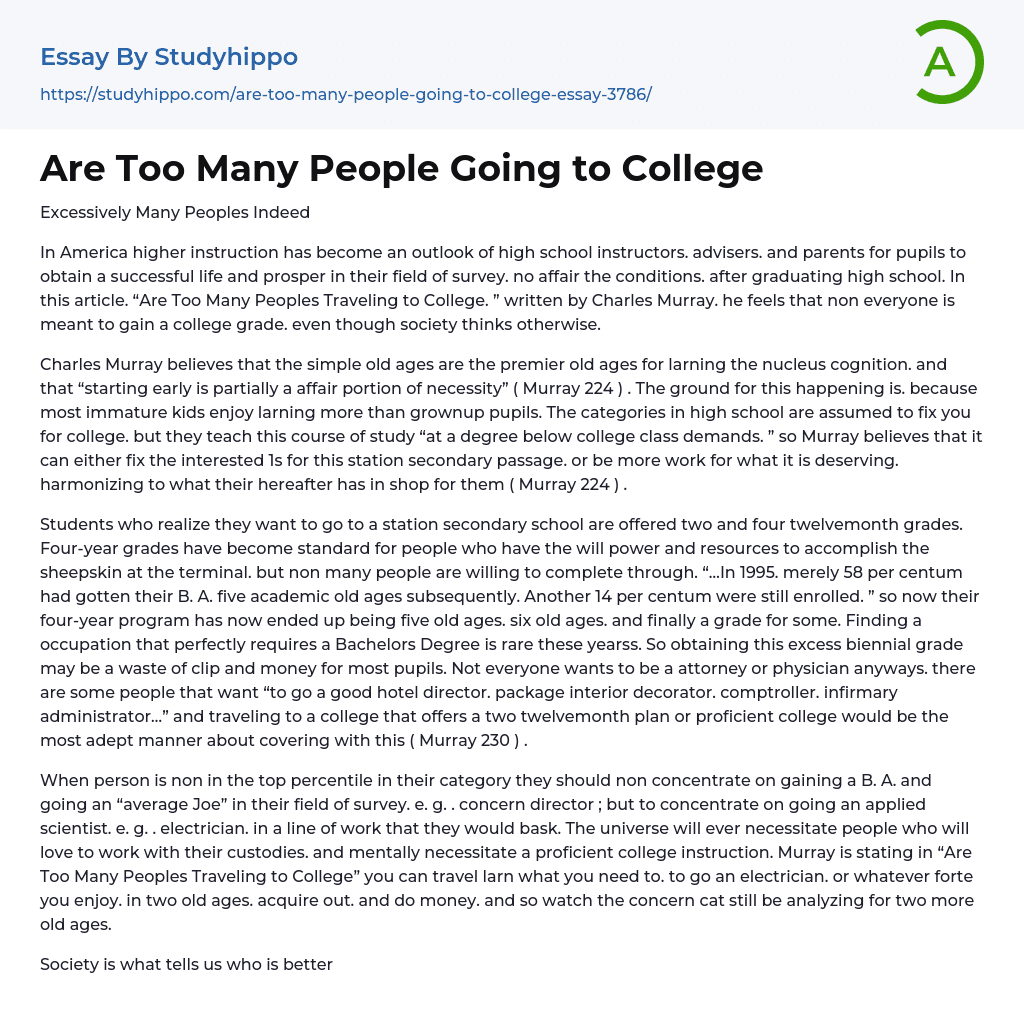 Essay By Studyhippo
https://studyhippo.com/are-too-many-people-going-to-college-essay-3786/

A

Are Too Many People Going to College

Excessively Many Peoples Indeed

In America higher instruction has become an outlook of high school instructors. advisers. and parents for pupils to obtain a successful life and prosper in their field of survey. no affair the conditions. after graduating high school. In this article. “Are Too Many Peoples Traveling to College. ” written by Charles Murray. he feels that non everyone is meant to gain a college grade. even though society thinks otherwise.

Charles Murray believes that the simple old ages are the premier old ages for larning the nucleus cognition. and that “starting early is partially a affair portion of necessity” ( Murray 224 ) . The ground for this happening is. because most immature kids enjoy larning more than grownup pupils. The categories in high school are assumed to fix you for college. but they teach this course of study “at a degree below college class demands. ” so Murray believes that it can either fix the interested 1s for this station secondary passage. or be more work for what it is deserving. harmonizing to what their hereafter has in shop for them ( Murray 224 ) .

Students who realize they want to go to a station secondary school are offered two and four twelvemonth grades. Four-year grades have become standard for people who have the will power and resources to accomplish the sheepskin at the terminal. but non many people are willing to complete through. “…In 1995. merely 58 per centum had gotten their B. A. five academic old ages subsequently. Another 14 per centum were still enrolled. ” so now their four-year program has now ended up being five old ages. six old ages. and finally a grade for some. Finding a occupation that perfectly requires a Bachelors Degree is rare these yearss. So obtaining this excess biennial grade may be a waste of clip and money for most pupils. Not everyone wants to be a attorney or physician anyways. there are some people that want “to go a good hotel director. package interior decorator. comptroller. infirmary administrator…” and traveling to a college that offers a two twelvemonth plan or proficient college would be the most adept manner about covering with this ( Murray 230 ) .

When person is non in the top percentile in their category they should non concentrate on gaining a B. A. and going an “average Joe” in their field of survey. e. g. . concern director ; but to concentrate on going an applied scientist. e. g. . electrician. in a line of work that they would bask. The universe will ever necessitate people who will love to work with their custodies. and mentally necessitate a proficient college instruction. Murray is stating in “Are Too Many Peoples Traveling to College” you can travel larn what you need to. to go an electrician. or whatever forte you enjoy. in two old ages. acquire out. and do money. and so watch the concern cat still be analyzing for two more old ages.

Society is what tells us who is better